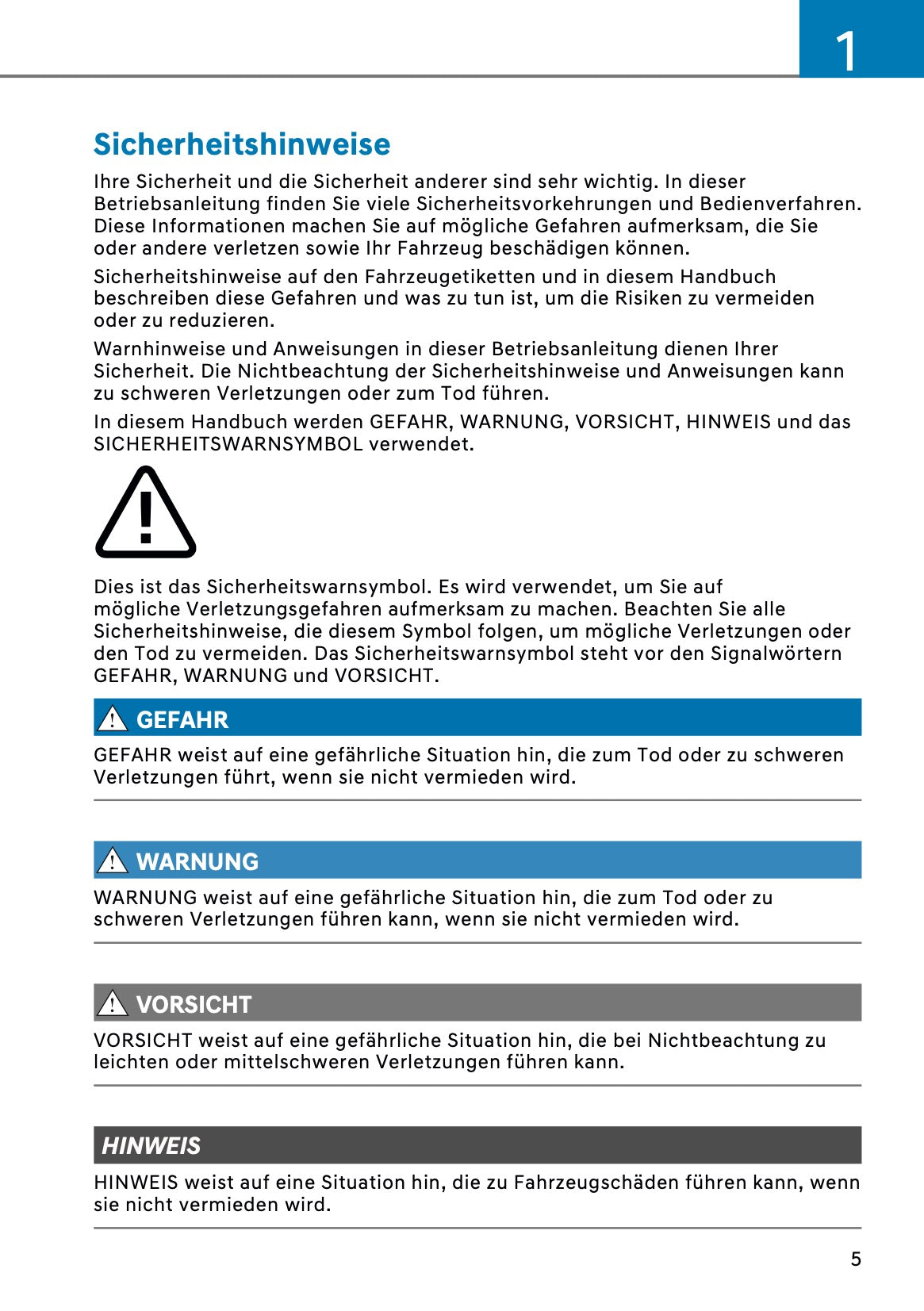 1

Sicherheitshinweise

Ihre Sicherheit und die Sicherheit anderer sind sehr wichtig. In dieser Betriebsanleitung finden Sie viele Sicherheitsvorkehrungen und Bedienverfahren. Diese Informationen machen Sie auf mögliche Gefahren aufmerksam, die Sie oder andere verletzen sowie Ihr Fahrzeug beschädigen können.

Sicherheitshinweise auf den Fahrzeugetiketten und in diesem Handbuch beschreiben diese Gefahren und was zu tun ist, um die Risiken zu vermeiden oder zu reduzieren.

Warnhinweise und Anweisungen in dieser Betriebsanleitung dienen Ihrer Sicherheit. Die Nichtbeachtung der Sicherheitshinweise und Anweisungen kann zu schweren Verletzungen oder zum Tod führen.

In diesem Handbuch werden GEFAHR, WARNUNG, VORSICHT, HINWEIS und das SICHERHEITSWARNSYMBOL verwendet.

Dies ist das Sicherheitswarnsymbol. Es wird verwendet, um Sie auf mögliche Verletzungsgefahren aufmerksam zu machen. Beachten Sie alle Sicherheitshinweise, die diesem Symbol folgen, um mögliche Verletzungen oder den Tod zu vermeiden. Das Sicherheitswarnsymbol steht vor den Signalwörtern GEFAHR, WARNUNG und VORSICHT.

GEFAHR

GEFAHR weist auf eine gefährliche Situation hin, die zum Tod oder zu schweren Verletzungen führt, wenn sie nicht vermieden wird.

WARNUNG

WARNUNG weist auf eine gefährliche Situation hin, die zum Tod oder zu schweren Verletzungen führen kann, wenn sie nicht vermieden wird.

VORSICHT

VORSICHT weist auf eine gefährliche Situation hin, die bei Nichtbeachtung zu leichten oder mittelschweren Verletzungen führen kann.

HINWEIS

HINWEIS weist auf eine Situation hin, die zu Fahrzeugschäden führen kann, wenn sie nicht vermieden wird.

5